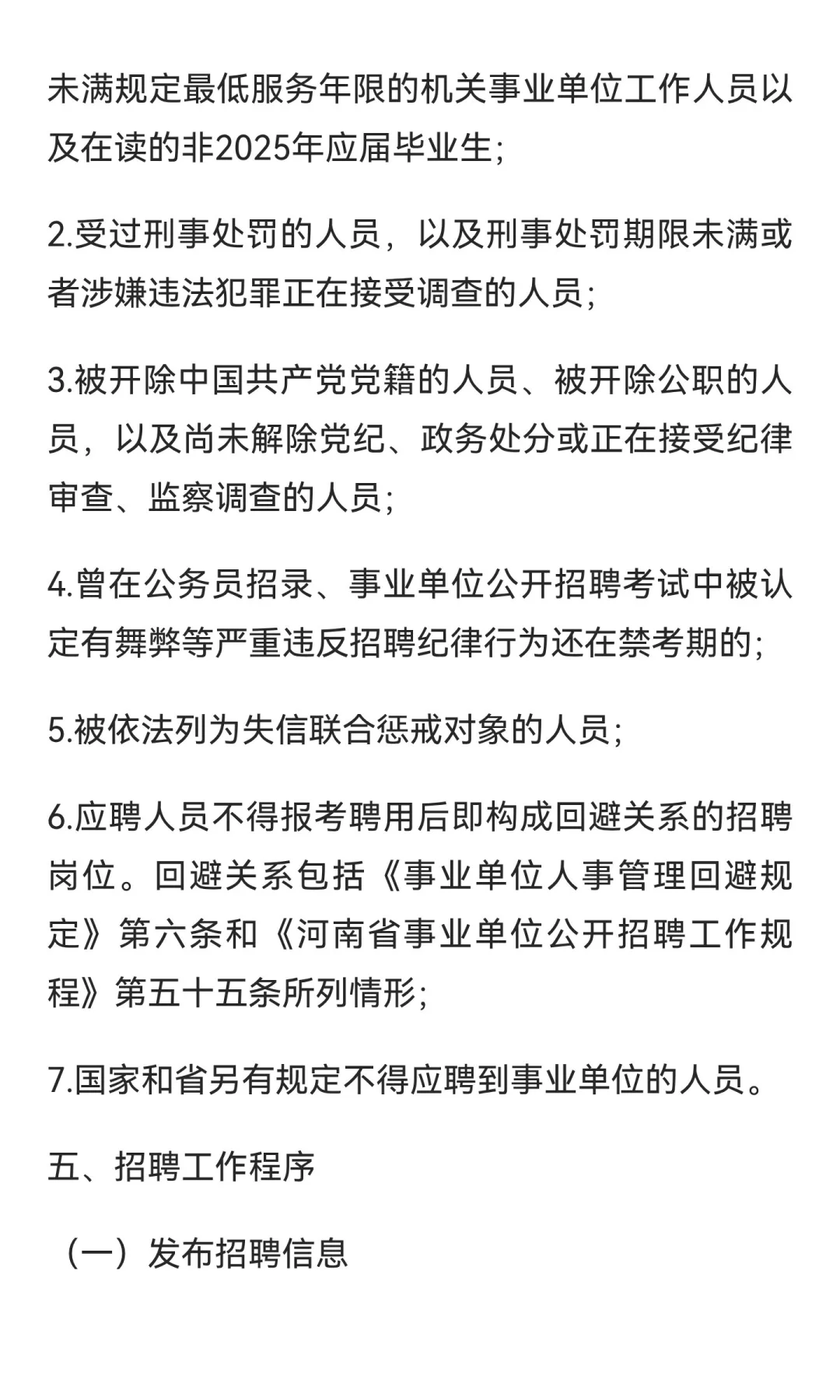 未满规定最低服务年限的机关事业单位工作人员以及在读的非2025年应届毕业生;

2.受过刑事处罚的人员，以及刑事处罚期限未满或者涉嫌违法犯罪正在接受调查的人员;

3.被开除中国共产党党籍的人员、被开除公职的人员，以及尚未解除党纪、政务处分或正在接受纪律审查、监察调查的人员;

4.曾在公务员招录、事业单位公开招聘考试中被认定有舞弊等严重违反招聘纪律行为还在禁考期的;

5.被依法列为失信联合惩戒对象的人员;

6.应聘人员不得报考聘用后即构成回避关系的招聘岗位。回避关系包括《事业单位人事管理回避规定》第六条和《河南省事业单位公开招聘工作规程》第五十五条所列情形;

7.国家和省另有规定不得应聘到事业单位的人员。

五、招聘工作程序

（一）发布招聘信息